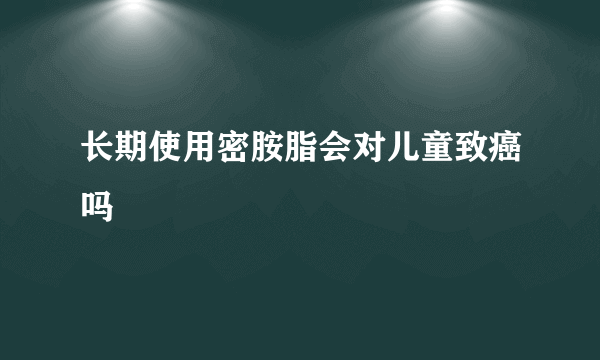 长期使用密胺脂会对儿童致癌吗